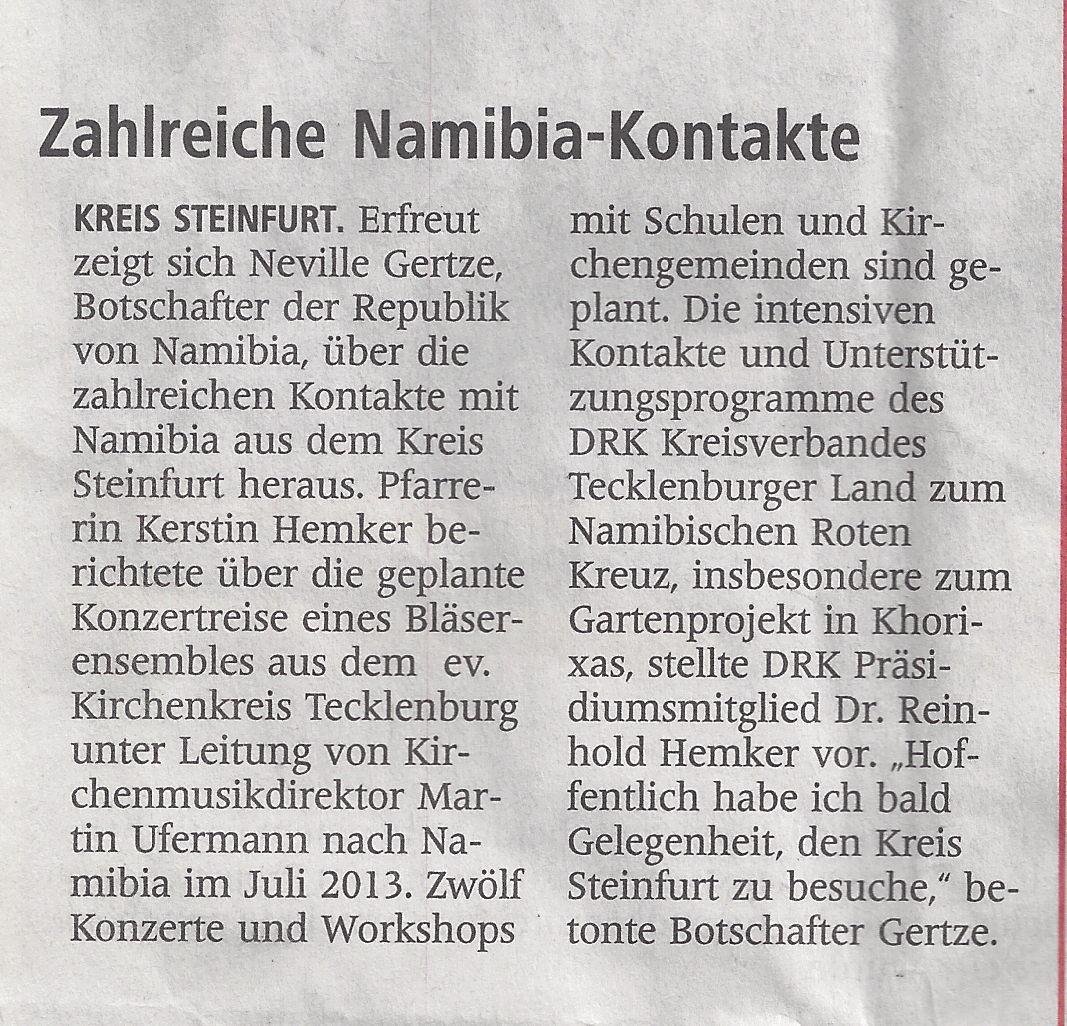 Zahlreiche Namibia-Kontakte

KREIS STEINFURT. Erfreut zeigt sich Neville Gertze, Botschafter der Republik von Namibia, über die zahlreichen Kontakte mit Namibia aus dem Kreis Steinfurt heraus. Pfarrerin Kerstin Hemker berichtete über die geplante Konzertreise eines Bläserensembles aus dem ev. Kirchenkreis Tecklenburg unter Leitung von Kirchenmusikdirektor Martin Ufermann nach Namibia im Juli 2013. Zwölf Konzerte und Workshops mit Schulen und Kirchengemeinden sind geplant. Die intensiven Kontakte und Unterstützungsprogramme des DRK Kreisverbandes Tecklenburger Land zum Namibischen Roten Kreuz, insbesondere zum Gartenprojekt in Khorixas, stellte DRK Präsidiumsmitglied Dr. Reinhold Hemker vor. „Hoffentlich habe ich bald Gelegenheit, den Kreis Steinfurt zu besuche," betonte Botschafter Gertze.